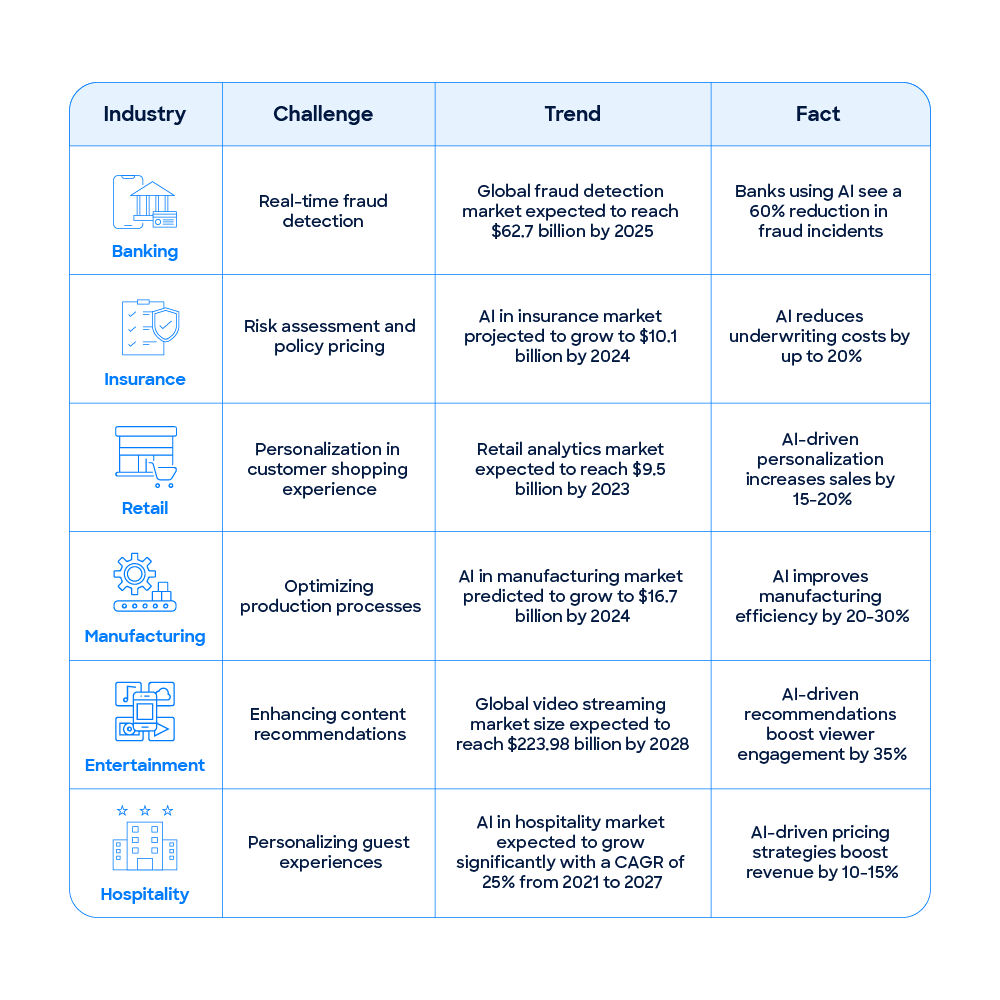 | Industry | Challenge | Trend | Fact |
|---|---|---|---|
| Banking | Real-time fraud detection | Global fraud detection market expected to reach \$62.7 billion by 2025 | Banks using AI see a 60% reduction in fraud incidents |
| Insurance | Risk assessment and policy pricing | AI in insurance market projected to grow to \$10.1 billion by 2024 | AI reduces underwriting costs by up to 20% |
| Retail | Personalization in customer shopping experience | Retail analytics market expected to reach \$9.5 billion by 2023 | AI-driven personalization increases sales by 15-20% |
| Manufacturing | Optimizing production processes | AI in manufacturing market predicted to grow to \$16.7 billion by 2024 | AI improves manufacturing efficiency by 20-30% |
| Entertainment | Enhancing content recommendations | Global video streaming market size expected to reach \$223.98 billion by 2028 | AI-driven recommendations boost viewer engagement by 35% |
| Hospitality | Personalizing guest experiences | AI in hospitality market expected to grow significantly with a CAGR of 25% from 2021 to 2027 | AI-driven pricing strategies boost revenue by 10-15% |